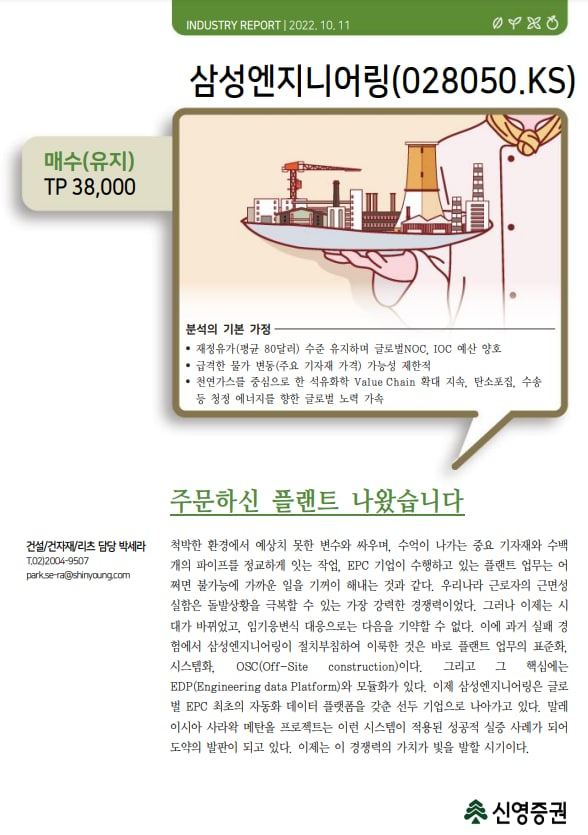 INDUSTRY REPORT | 2022. 10. 11

삼성엔지니어링(028050.KS)

매수(유지)
TP 38,000

분석의 기본 가정
• 재정유가(평균 80달러) 수준 유지하며 글로벌NOC, IOC 예산 양호
• 급격한 물가 변동(주요 기자재 가격) 가능성 제한적
• 천연가스를 중심으로 한 석유화학 Value Chain 확대 지속, 탄소포집, 수송 등 청정 에너지를 향한 글로벌 노력 가속

주문하신 플랜트 나왔습니다

건설/건자재/리츠 담당 박세라
T.02)2004-9507
park.se-ra@shinyoung.com

척박한 환경에서 예상치 못한 변수와 싸우며, 수억이 나가는 중요 기자재와 수백 개의 파이프를 정교하게 잇는 작업, EPC 기업이 수행하고 있는 플랜트 업무는 어쩌면 불가능에 가까운 일을 기꺼이 해내는 것과 같다. 우리나라 근로자의 근면성실함은 돌발상황을 극복할 수 있는 가장 강력한 경쟁력이었다. 그러나 이제는 시대가 바뀌었고, 임기응변식 대응으로는 다음을 기약할 수 없다. 이에 과거 실패 경험에서 삼성엔지니어링이 절치부심하여 이룩한 것은 바로 플랜트 업무의 표준화, 시스템화, OSC(Off-Site construction)이다. 그리고 그 핵심에는 EDP(Engineering data Platform)와 모듈화가 있다. 이제 삼성엔지니어링은 글로벌 EPC 최초의 자동화 데이터 플랫폼을 갖춘 선두 기업으로 나아가고 있다. 말레이시아 사라왁 메탄올 프로젝트는 이런 시스템이 적용된 성공적 실증 사례가 되어 도약의 발판이 되고 있다. 이제는 이 경쟁력의 가치가 빛을 발할 시기이다.

신영증권